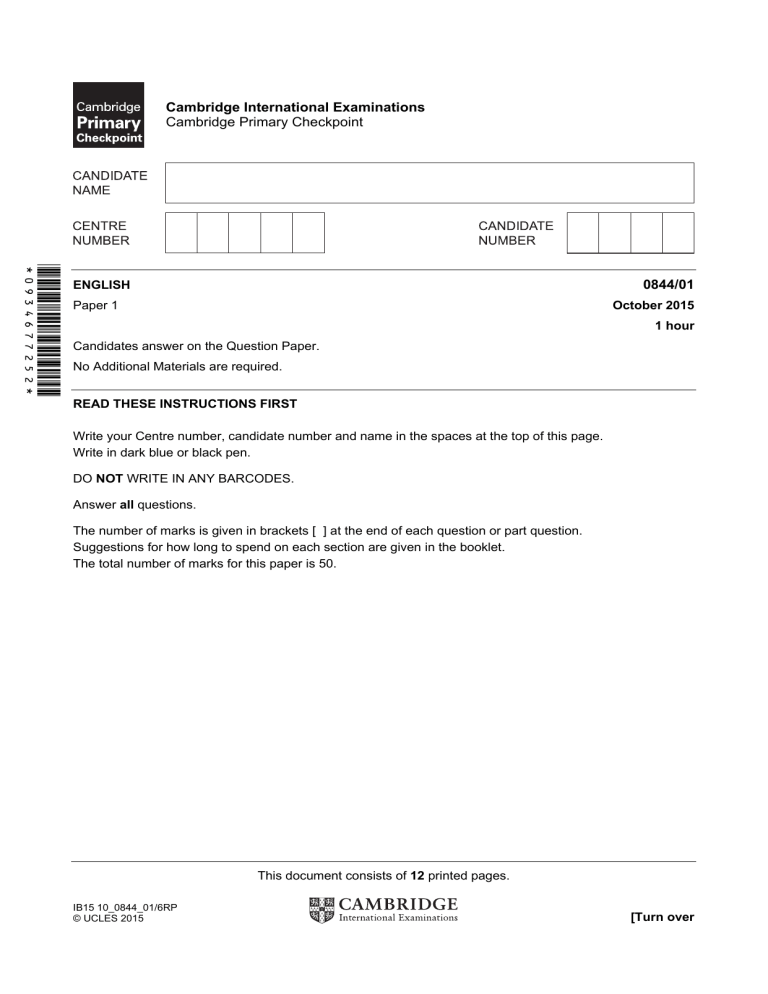 Cambridge Primary Checkpoint

Cambridge International Examinations
Cambridge Primary Checkpoint

CANDIDATE NAME

CENTRE NUMBER

CANDIDATE NUMBER

*0934677252*

ENGLISH
0844/01
Paper 1
October 2015
1 hour

Candidates answer on the Question Paper.
No Additional Materials are required.

READ THESE INSTRUCTIONS FIRST

Write your Centre number, candidate number and name in the spaces at the top of this page.
Write in dark blue or black pen.

DO NOT WRITE IN ANY BARCODES.

Answer all questions.

The number of marks is given in brackets [ ] at the end of each question or part question.
Suggestions for how long to spend on each section are given in the booklet.
The total number of marks for this paper is 50.

This document consists of 12 printed pages.

IB15 10_0844_01/6RP
© UCLES 2015

CAMBRIDGE
International Examinations

[Turn over